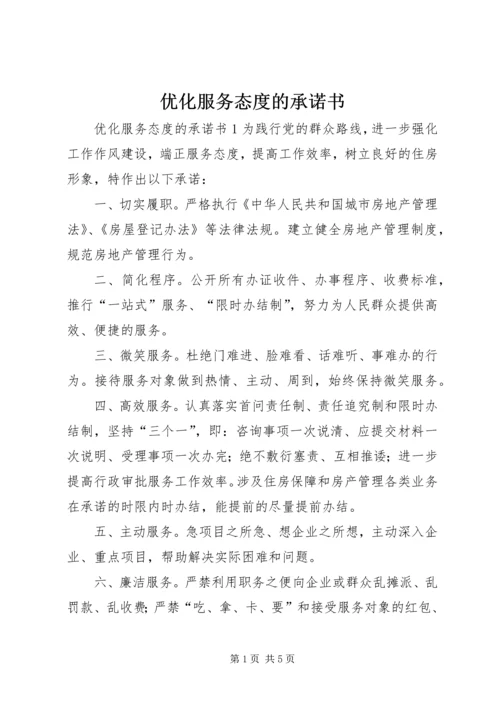 优化服务态度的承诺书

优化服务态度的承诺书1为践行党的群众路线，进一步强化工作作风建设，端正服务态度，提高工作效率，树立良好的住房形象，特作出以下承诺：

一、切实履职。严格执行《中华人民共和国城市房地产管理法》、《房屋登记办法》等法律法规。建立健全房地产管理制度，规范房地产管理行为。

二、简化程序。公开所有办证收件、办事程序、收费标准，推行“一站式”服务、“限时办结制”，努力为人民群众提供高效、便捷的服务。

三、微笑服务。杜绝门难进、脸难看、话难听、事难办的行为。接待服务对象做到热情、主动、周到，始终保持微笑服务。

四、高效服务。认真落实首问责任制、责任追究制和限时办结制，坚持“三个一”，即：咨询事项一次说清、应提交材料一次说明、受理事项一次办完；绝不敷衍塞责、互相推诿；进一步提高行政审批服务工作效率。涉及住房保障和房产管理各类业务在承诺的时限内时办结，能提前的尽量提前办结。

五、主动服务。急项目之所急、想企业之所想，主动深入企业、重点项目，帮助解决实际困难和问题。

六、廉洁服务。严禁利用职务之便向企业或群众乱摊派、乱罚款、乱收费；严禁“吃、拿、卡、要”和接受服务对象的红包、

第1页 共5页